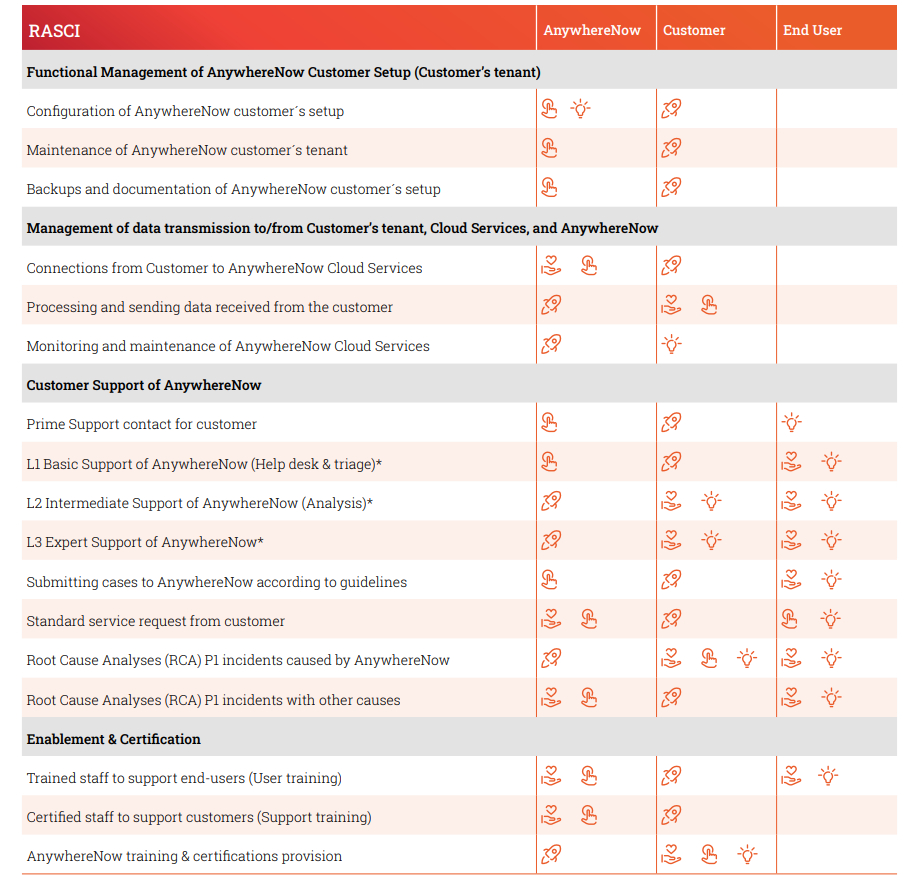 | RASCI | AnywhereNow | Customer | End User |
|---|---|---|---|
| **Functional Management of AnywhereNow Customer Setup (Customer's tenant)** | | | |
| Configuration of AnywhereNow customer´s setup | | | |
| Maintenance of AnywhereNow customer´s tenant | | | |
| Backups and documentation of AnywhereNow customer´s setup | | | |
| **Management of data transmission to/from Customer's tenant, Cloud Services, and AnywhereNow** | | | |
| Connections from Customer to AnywhereNow Cloud Services | | | |
| Processing and sending data received from the customer | | | |
| Monitoring and maintenance of AnywhereNow Cloud Services | | | |
| **Customer Support of AnywhereNow** | | | |
| Prime Support contact for customer | | | |
| L1 Basic Support of AnywhereNow (Help desk & triage)* | | | |
| L2 Intermediate Support of AnywhereNow (Analysis)* | | | |
| L3 Expert Support of AnywhereNow* | | | |
| Submitting cases to AnywhereNow according to guidelines | | | |
| Standard service request from customer | | | |
| Root Cause Analyses (RCA) P1 incidents caused by AnywhereNow | | | |
| Root Cause Analyses (RCA) P1 incidents with other causes | | | |
| **Enablement & Certification** | | | |
| Trained staff to support end-users (User training) | | | |
| Certified staff to support customers (Support training) | | | |
| AnywhereNow training & certifications provision | | | |